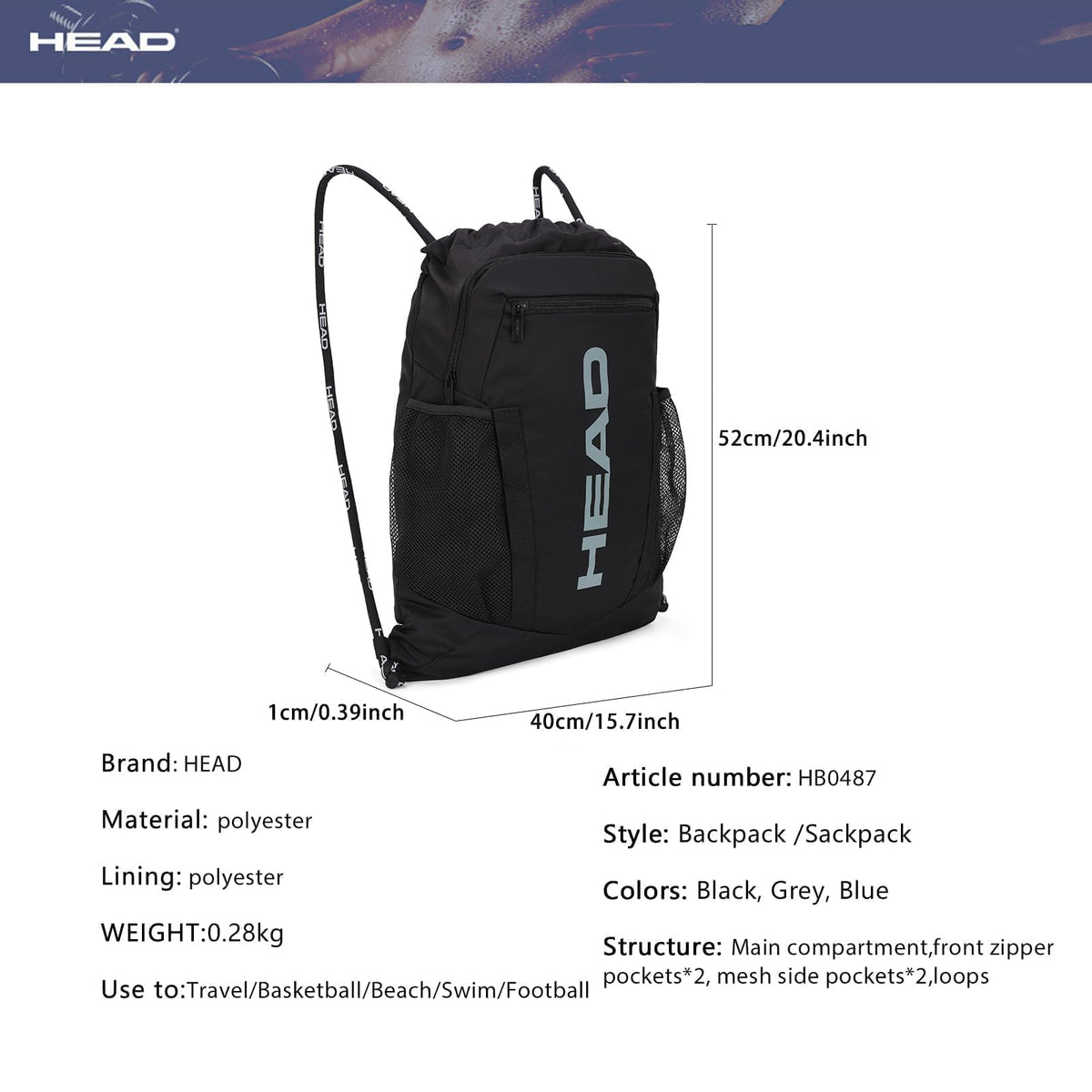 HEAD

HEAD

HEAD

HEAD

HEAD

52cm/20.4inch

1cm/0.39inch

40cm/15.7inch

Brand: HEAD

Material: polyester

Lining: polyester

WEIGHT:0.28kg

Use to:Travel/Basketball/Beach/Swim/Football

Article number: HB0487

Style: Backpack /Sackpack

Colors: Black, Grey, Blue

Structure: Main compartment,front zipper pockets*2, mesh side pockets*2,loops